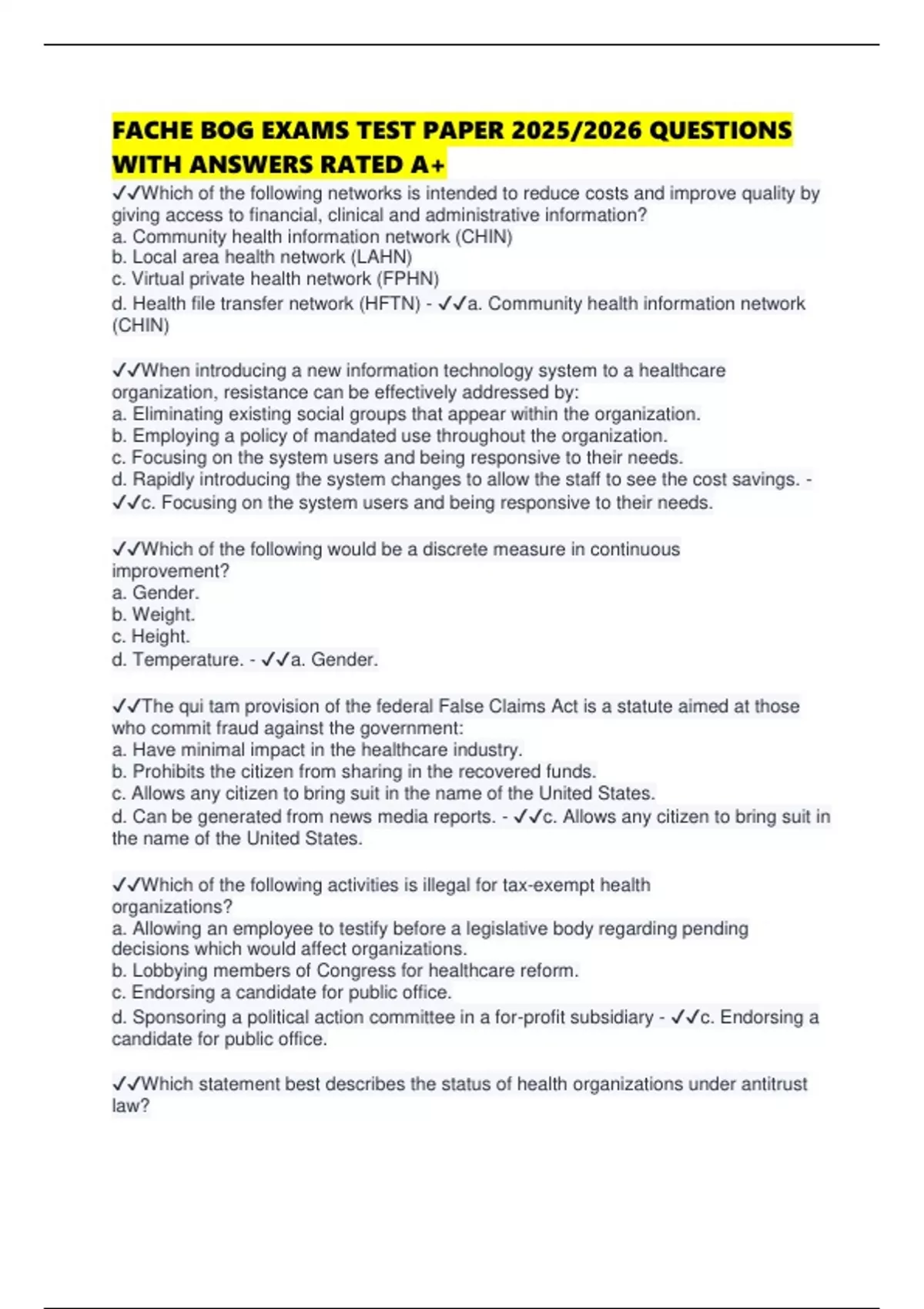 FACHE BOG EXAMS TEST PAPER 2025/2026 QUESTIONS WITH ANSWERS RATED A+

✓✓Which of the following networks is intended to reduce costs and improve quality by giving access to financial, clinical and administrative information?
a. Community health information network (CHIN)
b. Local area health network (LAHN)
c. Virtual private health network (FPHN)
d. Health file transfer network (HFTN) - ✓✓a. Community health information network (CHIN)

✓✓When introducing a new information technology system to a healthcare organization, resistance can be effectively addressed by:
a. Eliminating existing social groups that appear within the organization.
b. Employing a policy of mandated use throughout the organization.
c. Focusing on the system users and being responsive to their needs.
d. Rapidly introducing the system changes to allow the staff to see the cost savings. - ✓✓c. Focusing on the system users and being responsive to their needs.

✓✓Which of the following would be a discrete measure in continuous improvement?
a. Gender.
b. Weight.
c. Height.
d. Temperature. - ✓✓a. Gender.

✓✓The qui tam provision of the federal False Claims Act is a statute aimed at those who commit fraud against the government:
a. Have minimal impact in the healthcare industry.
b. Prohibits the citizen from sharing in the recovered funds.
c. Allows any citizen to bring suit in the name of the United States.
d. Can be generated from news media reports. - ✓✓c. Allows any citizen to bring suit in the name of the United States.

✓✓Which of the following activities is illegal for tax-exempt health organizations?
a. Allowing an employee to testify before a legislative body regarding pending decisions which would affect organizations.
b. Lobbying members of Congress for healthcare reform.
c. Endorsing a candidate for public office.
d. Sponsoring a political action committee in a for-profit subsidiary - ✓✓c. Endorsing a candidate for public office.

✓✓Which statement best describes the status of health organizations under antitrust law?